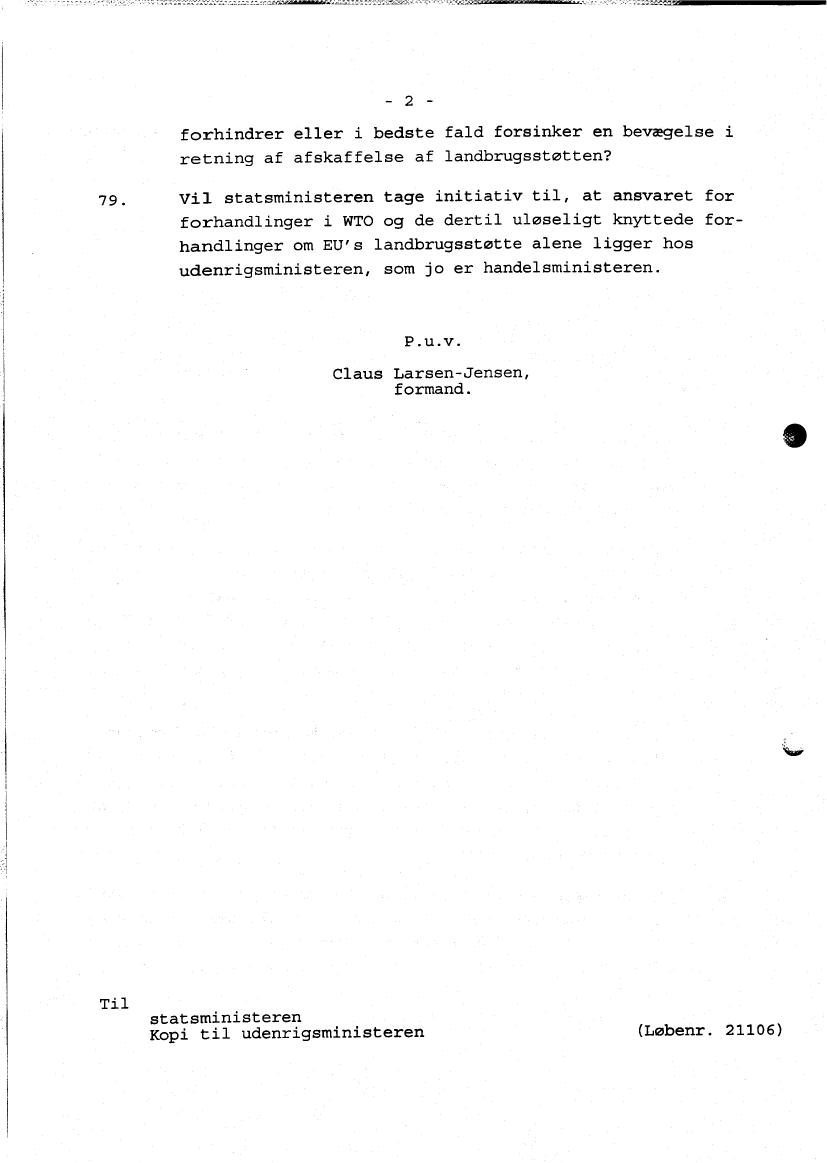 - 2 -

forhindrer eller i bedste fald forsinker en bevægelse i retning af afskaffelse af landbrugsstøtten?

79. Vil statsministeren tage initiativ til, at ansvaret for forhandlinger i WTO og de dertil uløseligt knyttede forhandlinger om EU's landbrugsstøtte alene ligger hos udenrigsministeren, som jo er handelsministeren.

P.u.v.

Claus Larsen-Jensen,
formand.

Til
statsministeren
Kopi til udenrigsministeren

(Løbenr. 21106)